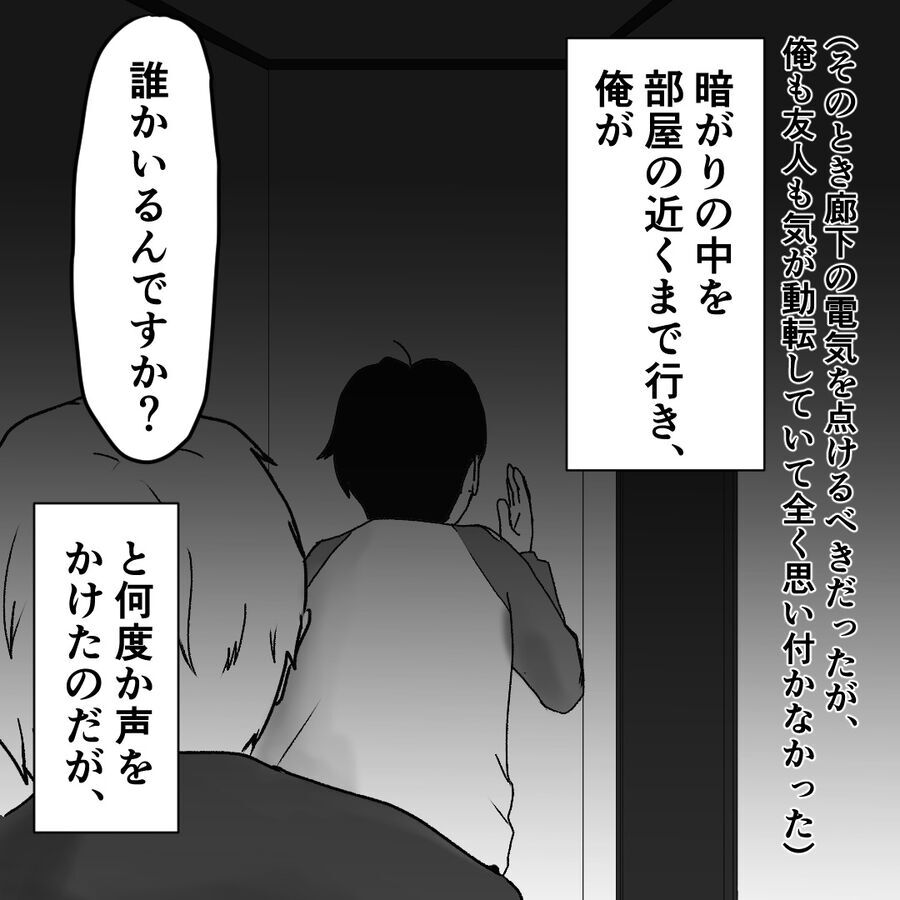 (そのとき廊下の電気を点けるべきだったが、俺も友人も気が動転していて全く思い付かなかった)

暗がりの中を部屋の近くまで行き、俺が

誰かいるんですか?

と何度か声をかけたのだが、